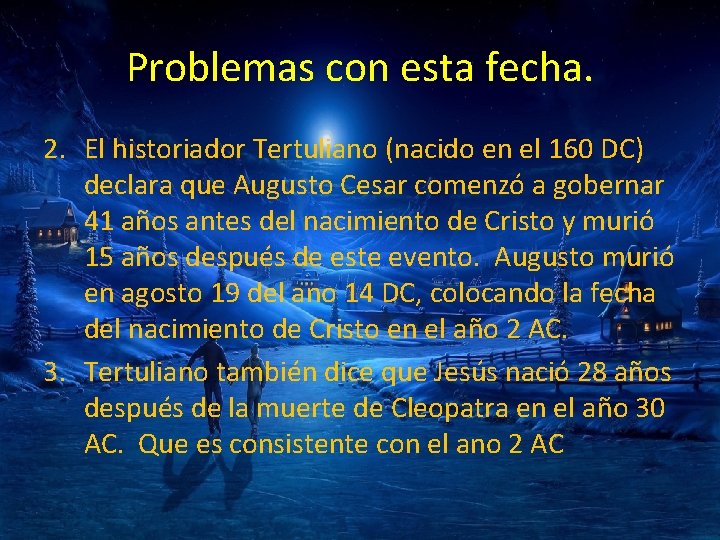 Problemas con esta fecha.

2. El historiador Tertuliano (nacido en el 160 DC) declara que Augusto Cesar comenzó a gobernar 41 años antes del nacimiento de Cristo y murió 15 años después de este evento. Augusto murió en agosto 19 del ano 14 DC, colocando la fecha del nacimiento de Cristo en el año 2 AC.

3. Tertuliano también dice que Jesús nació 28 años después de la muerte de Cleopatra en el año 30 AC. Que es consistente con el ano 2 AC